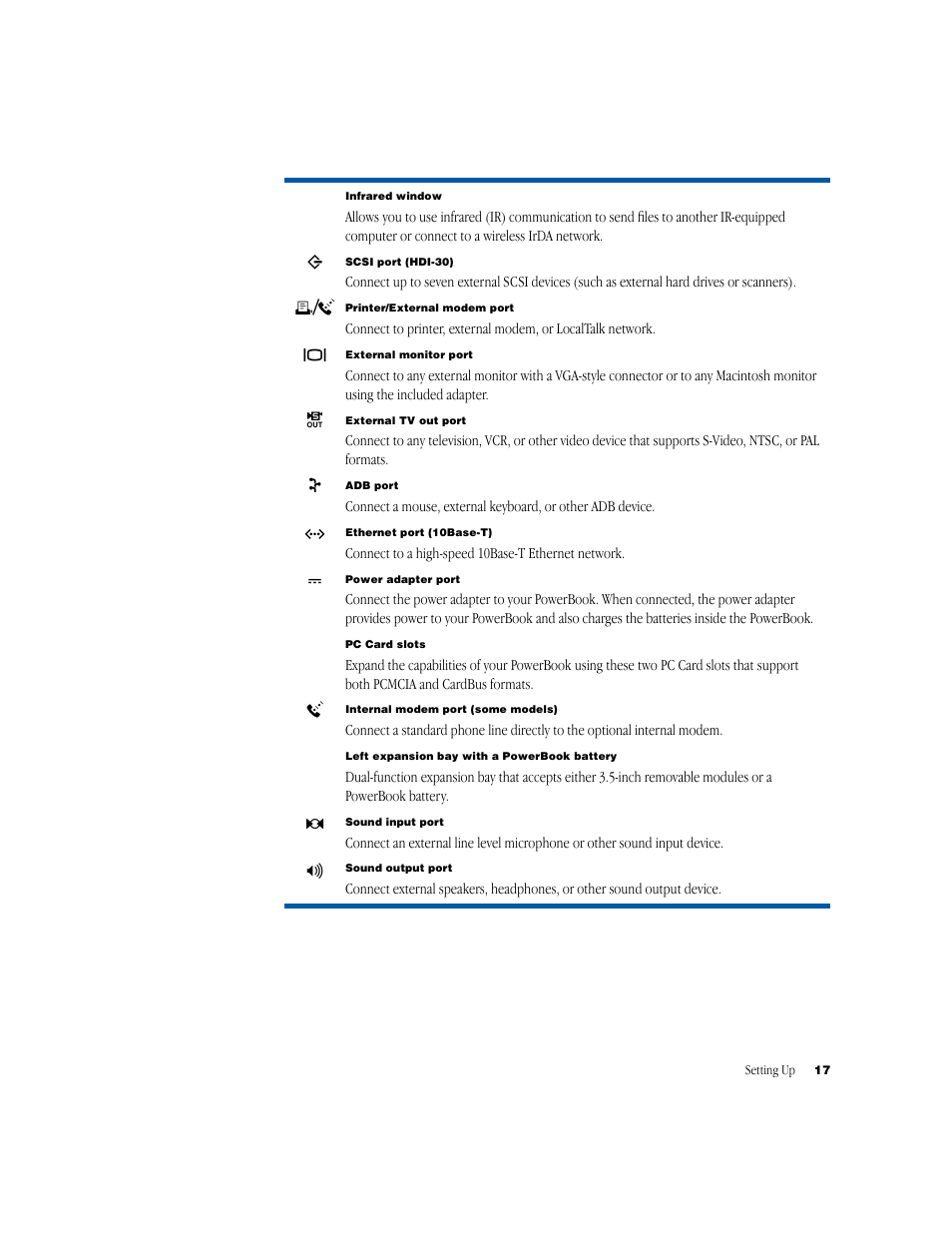 Infrared window

Allows you to use infrared (IR) communication to send files to another IR-equipped computer or connect to a wireless IrDA network.

SCSI port (HDI-30)

Connect up to seven external SCSI devices (such as external hard drives or scanners).

Printer/External modem port

Connect to printer, external modem, or LocalTalk network.

External monitor port

Connect to any external monitor with a VGA-style connector or to any Macintosh monitor using the included adapter.

OUT

External TV out port

Connect to any television, VCR, or other video device that supports S-Video, NTSC, or PAL formats.

ADB port

Connect a mouse, external keyboard, or other ADB device.

Ethernet port (10Base-T)

Connect to a high-speed 10Base-T Ethernet network.

Power adapter port

Connect the power adapter to your PowerBook. When connected, the power adapter provides power to your PowerBook and also charges the batteries inside the PowerBook.

PC Card slots

Expand the capabilities of your PowerBook using these two PC Card slots that support both PCMCIA and CardBus formats.

Internal modem port (some models)

Connect a standard phone line directly to the optional internal modem.

Left expansion bay with a PowerBook battery

Dual-function expansion bay that accepts either 3.5-inch removable modules or a PowerBook battery.

Sound input port

Connect an external line level microphone or other sound input device.

Sound output port

Connect external speakers, headphones, or other sound output device.

Setting Up 17